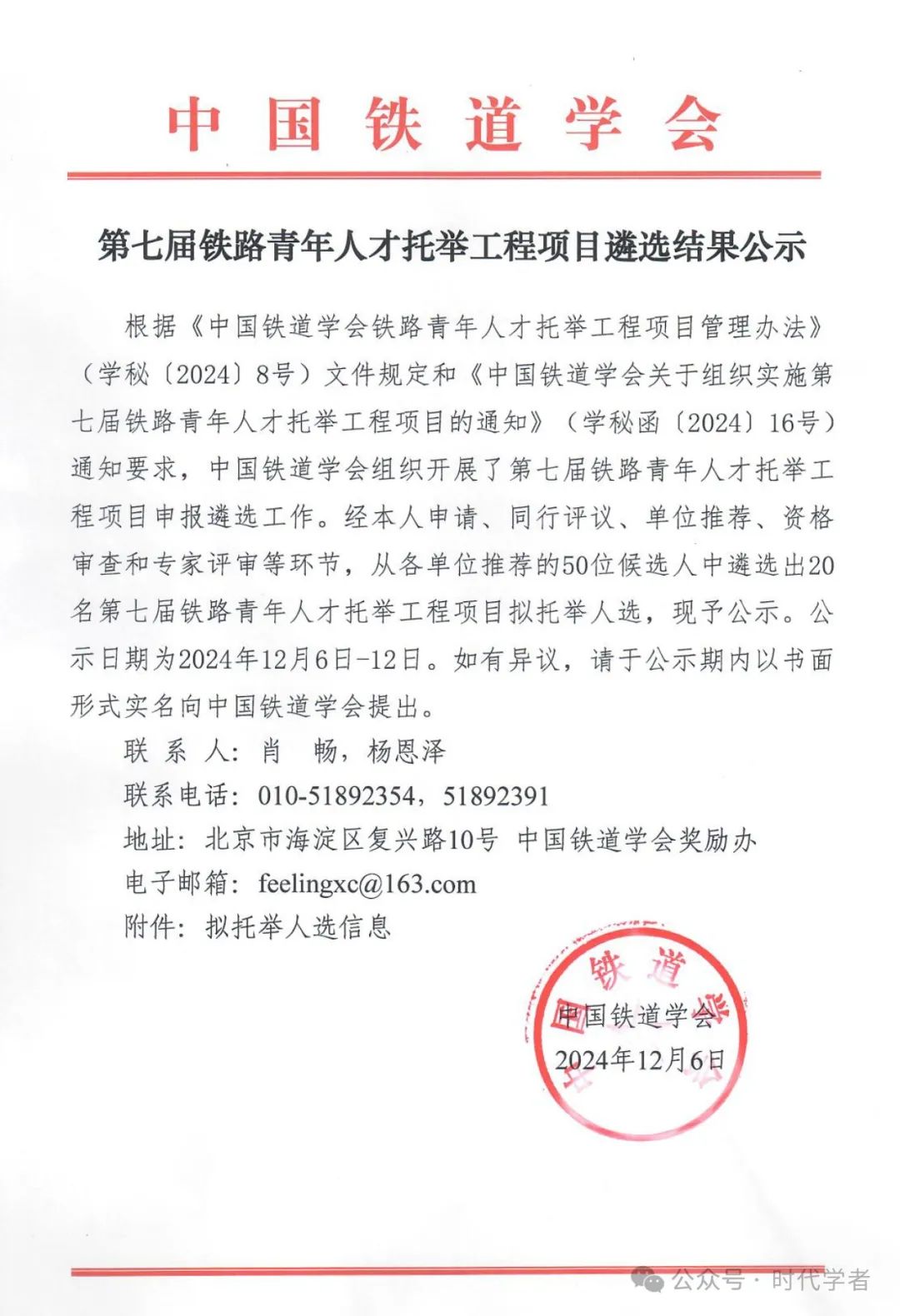 中国铁道学会

第七届铁路青年人才托举工程项目遴选结果公示

根据《中国铁道学会铁路青年人才托举工程项目管理办法》（学秘〔2024〕8号）文件规定和《中国铁道学会关于组织实施第七届铁路青年人才托举工程项目的通知》（学秘函〔2024〕16号）通知要求，中国铁道学会组织开展了第七届铁路青年人才托举工程项目申报遴选工作。经本人申请、同行评议、单位推荐、资格审查和专家评审等环节，从各单位推荐的50位候选人中遴选出20名第七届铁路青年人才托举工程项目拟托举人选，现予公示。公示日期为2024年12月6日-12日。如有异议，请于公示期内以书面形式实名向中国铁道学会提出。

联 系 人：肖 畅，杨恩泽

联系电话：010-51892354，51892391

地址：北京市海淀区复兴路10号 中国铁道学会奖励办

电子邮箱：feelingxc@163.com

附件：拟托举人选信息

中国铁道学会

2024年12月6日

中国铁道学会

公众号 · 时代学者